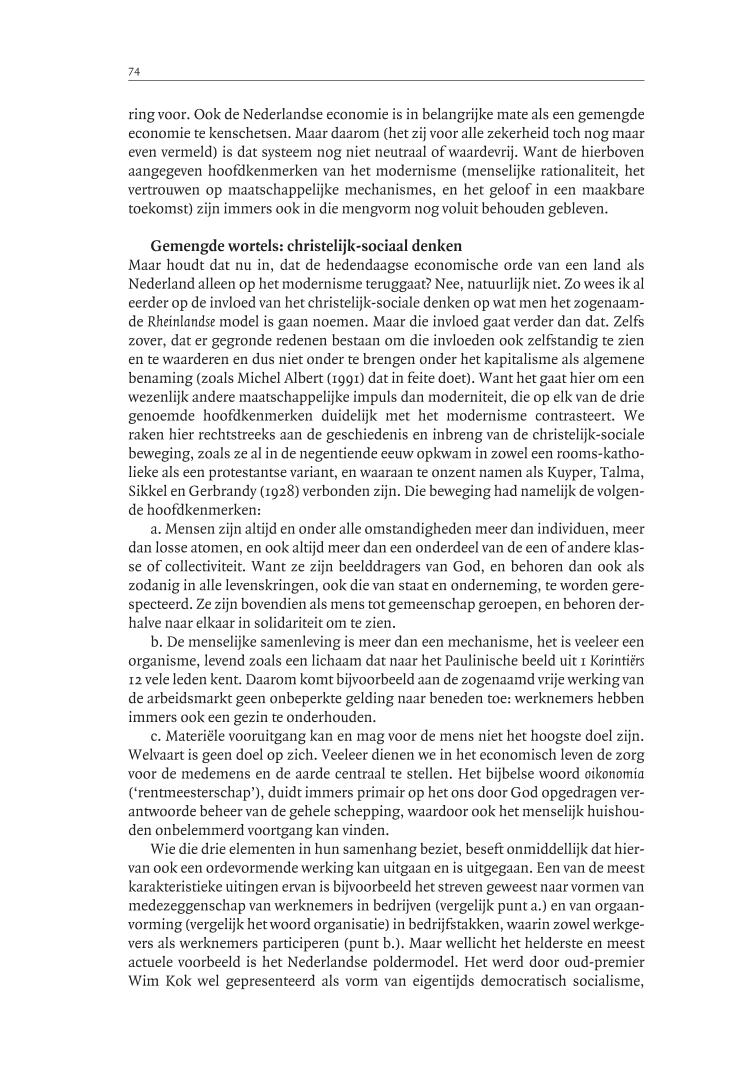 74

ring voor. Ook de Nederlandse economie is in belangrijke mate als een gemengde economie te kenschetsen. Maar daarom (het zij voor alle zekerheid toch nog maar even vermeld) is dat systeem nog niet neutraal of waardevrij. Want de hierboven aangegeven hoofdkenmerken van het modernisme (menselijke rationaliteit, het vertrouwen op maatschappelijke mechanismes, en het geloof in een maakbare toekomst) zijn immers ook in die mengvorm nog voluit behouden gebleven.

Gemengde wortels: christelijk-sociaal denken
Maar houdt dat nu in, dat de hedendaagse economische orde van een land als Nederland alleen op het modernisme teruggaat? Nee, natuurlijk niet. Zo wees ik al eerder op de invloed van het christelijk-sociale denken op wat men het zogenaamde Rheinlandse model is gaan noemen. Maar die invloed gaat verder dan dat. Zelfs zover, dat er gegronde redenen bestaan om die invloeden ook zelfstandig te zien en te waarderen en dus niet onder te brengen onder het kapitalisme als algemene benaming (zoals Michel Albert (1991) dat in feite doet). Want het gaat hier om een wezenlijk andere maatschappelijke impuls dan moderniteit, die op elk van de drie genoemde hoofdkenmerken duidelijk met het modernisme contrasteert. We raken hier rechtstreeks aan de geschiedenis en inbreng van de christelijk-sociale beweging, zoals ze al in de negentiende eeuw opkwam in zowel een rooms-katholieke als een protestantse variant, en waaraan te onzent namen als Kuyper, Talma, Sikkel en Gerbrandy (1928) verbonden zijn. Die beweging had namelijk de volgende hoofdkenmerken:

a. Mensen zijn altijd en onder alle omstandigheden meer dan individuen, meer dan losse atomen, en ook altijd meer dan een onderdeel van de een of andere klasse of collectiviteit. Want ze zijn beelddragers van God, en behoren dan ook als zodanig in alle levenskringen, ook die van staat en onderneming, te worden gerespecteerd. Ze zijn bovendien als mens tot gemeenschap geroepen, en behoren derhalve naar elkaar in solidariteit om te zien.

b. De menselijke samenleving is meer dan een mechanisme, het is veeleer een organisme, levend zoals een lichaam dat naar het Paulinische beeld uit 1 Korintiërs 12 vele leden kent. Daarom komt bijvoorbeeld aan de zogenaamd vrije werking van de arbeidsmarkt geen onbeperkte gelding naar beneden toe: werknemers hebben immers ook een gezin te onderhouden.

c. Materiële vooruitgang kan en mag voor de mens niet het hoogste doel zijn. Welvaart is geen doel op zich. Veeleer dienen we in het economisch leven de zorg voor de medemens en de aarde centraal te stellen. Het bijbelse woord oikonomia ('rentmeesterschap'), duidt immers primair op het ons door God opgedragen verantwoorde beheer van de gehele schepping, waardoor ook het menselijk huishouden onbelemmerd voortgang kan vinden.

Wie die drie elementen in hun samenhang beziet, beseft onmiddellijk dat hiervan ook een ordevormende werking kan uitgaan en is uitgegaan. Een van de meest karakteristieke uitingen ervan is bijvoorbeeld het streven geweest naar vormen van medezeggenschap van werknemers in bedrijven (vergelijk punt a.) en van organvorming (vergelijk het woord organisatie) in bedrijfstakken, waarin zowel werkgevers als werknemers participeren (punt b.). Maar wellicht het helderste en meest actuele voorbeeld is het Nederlandse poldermodel. Het werd door oud-premier Wim Kok wel gepresenteerd als vorm van eigentijds democratisch socialisme,